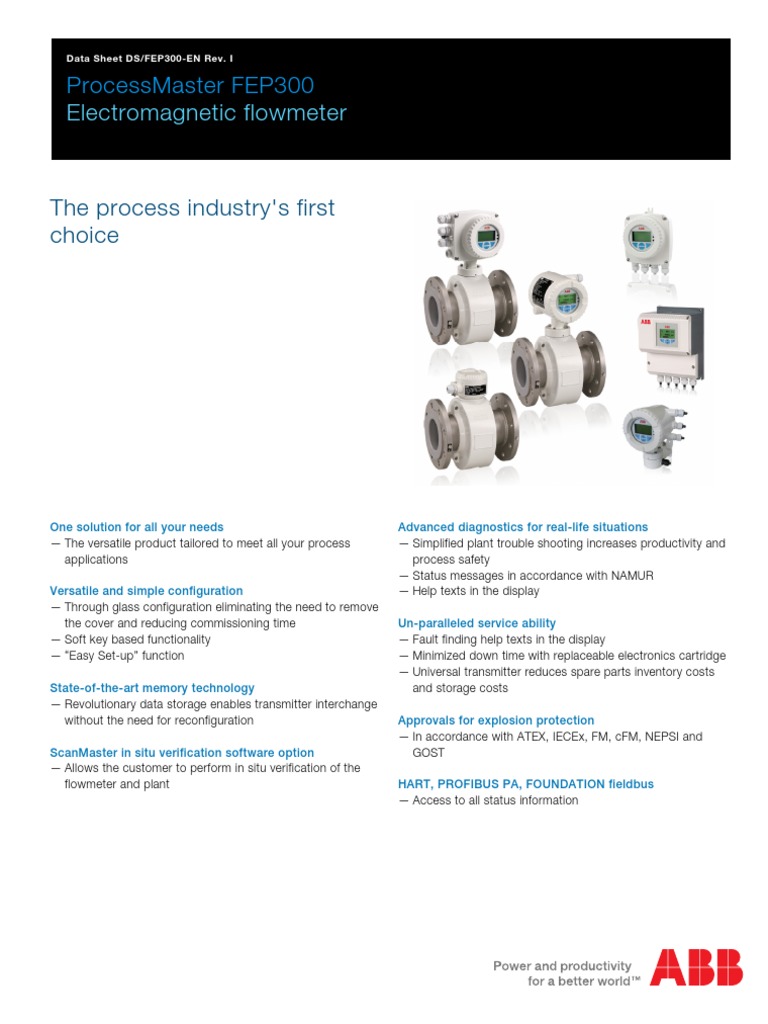 Data Sheet DS/FEP300-EN Rev. I

ProcessMaster FEP300
Electromagnetic flowmeter

The process industry's first choice

One solution for all your needs
— The versatile product tailored to meet all your process applications

Versatile and simple configuration
— Through glass configuration eliminating the need to remove the cover and reducing commissioning time
— Soft key based functionality
— "Easy Set-up" function

State-of-the-art memory technology
— Revolutionary data storage enables transmitter interchange without the need for reconfiguration

ScanMaster in situ verification software option
— Allows the customer to perform in situ verification of the flowmeter and plant

Advanced diagnostics for real-life situations
— Simplified plant trouble shooting increases productivity and process safety
— Status messages in accordance with NAMUR
— Help texts in the display

Un-paralleled service ability
— Fault finding help texts in the display
— Minimized down time with replaceable electronics cartridge
— Universal transmitter reduces spare parts inventory costs and storage costs

Approvals for explosion protection
— In accordance with ATEX, IECEx, FM, cFM, NEPSI and GOST

HART, PROFIBUS PA, FOUNDATION fieldbus
— Access to all status information

Power and productivity for a better world™

ABB